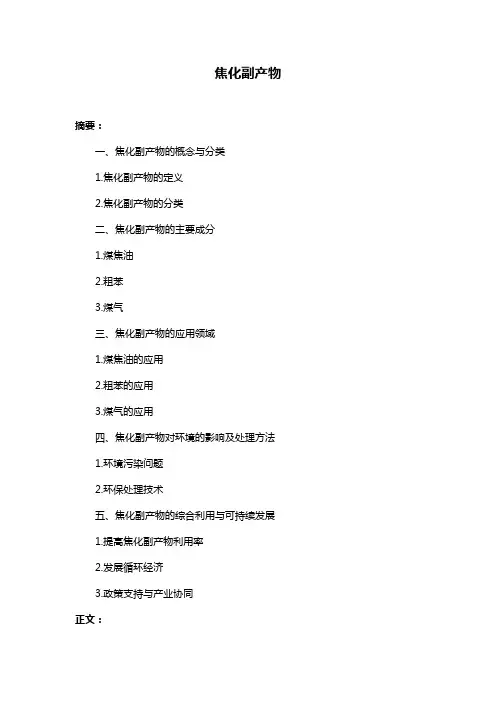 焦化副产物

摘要：

一、焦化副产物的概念与分类

1.焦化副产物的定义

2.焦化副产物的分类

二、焦化副产物的主要成分

1.煤焦油

2.粗苯

3.煤气

三、焦化副产物的应用领域

1.煤焦油的应用

2.粗苯的应用

3.煤气的应用

四、焦化副产物对环境的影响及处理方法

1.环境污染问题

2.环保处理技术

五、焦化副产物的综合利用与可持续发展

1.提高焦化副产物利用率

2.发展循环经济

3.政策支持与产业协同

正文：